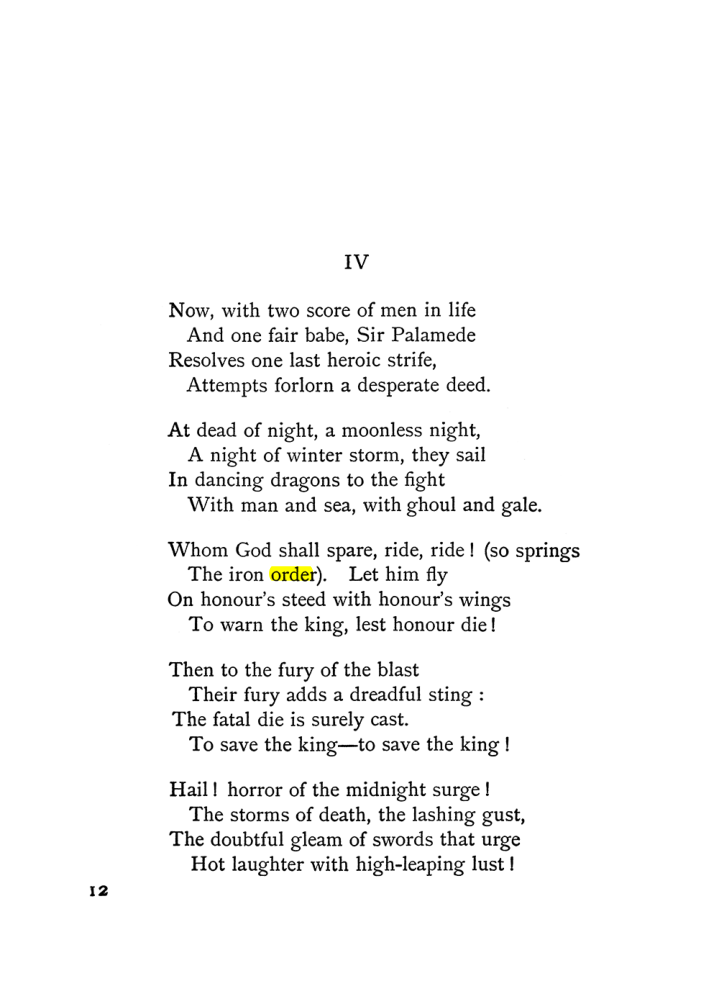 IV

Now, with two score of men in life
And one fair babe, Sir Palamede
Resolves one last heroic strife,
Attempts forlorn a desperate deed.

At dead of night, a moonless night,
A night of winter storm, they sail
In dancing dragons to the fight
With man and sea, with ghoul and gale.

Whom God shall spare, ride, ride! (so springs
The iron order). Let him fly
On honour's steed with honour's wings
To warn the king, lest honour die!

Then to the fury of the blast
Their fury adds a dreadful sting :
The fatal die is surely cast.
To save the king—to save the king!

Hail! horror of the midnight surge!
The storms of death, the lashing gust,
The doubtful gleam of swords that urge
Hot laughter with high-leaping lust!

12